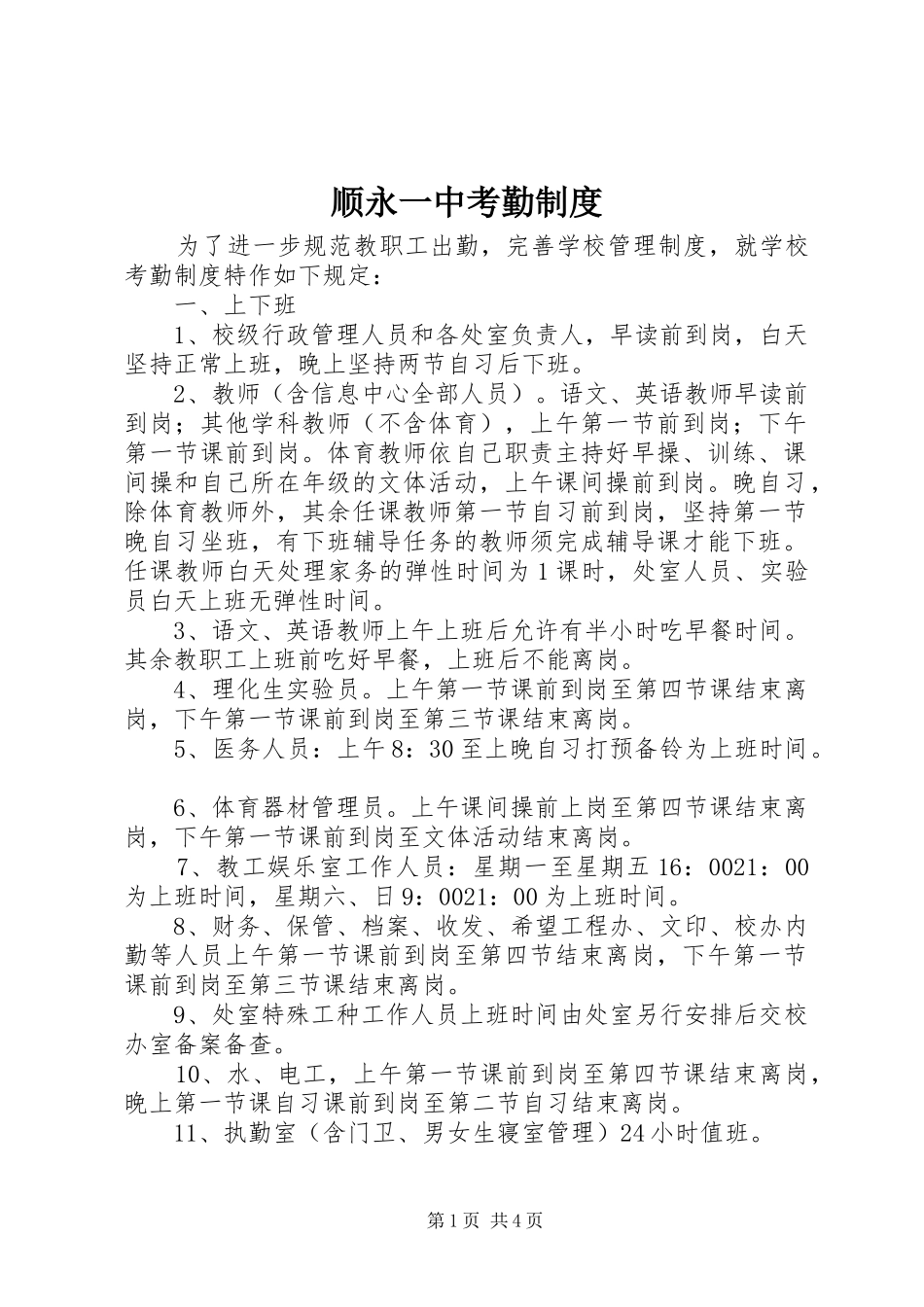 顺永一中考勤制度

为了进一步规范教职工出勤，完善学校管理制度，就学校考勤制度特作如下规定：

一、上下班

1、校级行政管理人员和各处室负责人，早读前到岗，白天坚持正常上班，晚上坚持两节自习后下班。

2、教师（含信息中心全部人员）。语文、英语教师早读前到岗；其他学科教师（不含体育），上午第一节前到岗；下午第一节课前到岗。体育教师依自己职责主持好早操、训练、课间操和自己所在年级的文体活动，上午课间操前到岗。晚自习，除体育教师外，其余任课教师第一节自习前到岗，坚持第一节晚自习坐班，有下班辅导任务的教师须完成辅导课才能下班。任课教师白天处理家务的弹性时间为1课时，处室人员、实验员白天上班无弹性时间。

3、语文、英语教师上午上班后允许有半小时吃早餐时间。其余教职工上班前吃好早餐，上班后不能离岗。

4、理化生实验员。上午第一节课前到岗至第四节课结束离岗，下午第一节课前到岗至第三节课结束离岗。

5、医务人员：上午8：30至上晚自习打预备铃为上班时间。

6、体育器材管理员。上午课间操前上岗至第四节课结束离岗，下午第一节课前到岗至文体活动结束离岗。

7、教工娱乐室工作人员：星期一至星期五16：0021：00为上班时间，星期六、日9：0021：00为上班时间。

8、财务、保管、档案、收发、希望工程办、文印、校办内勤等人员上午第一节课前到岗至第四节结束离岗，下午第一节课前到岗至第三节课结束离岗。

9、处室特殊工种工作人员上班时间由处室另行安排后交校办室备案备查。

10、水、电工，上午第一节课前到岗至第四节课结束离岗，晚上第一节课自习课前到岗至第二节自习结束离岗。

11、执勤室（含门卫、男女生寝室管理）24小时值班。

第1页 共4页